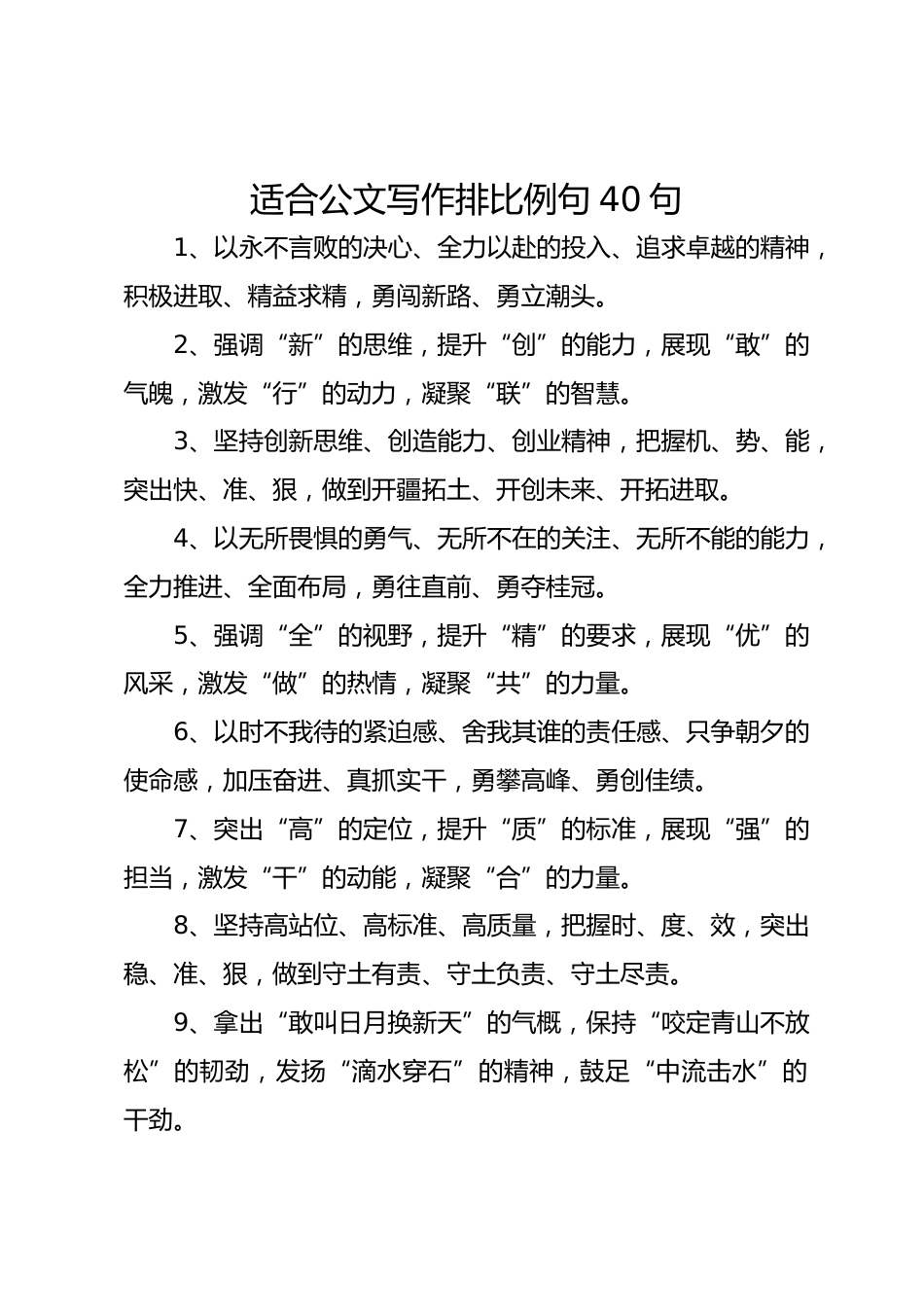 适合公文写作排比例句 40 句

1、以永不言败的决心、全力以赴的投入、追求卓越的精神，积极进取、精益求精，勇闯新路、勇立潮头。

2、强调“新”的思维，提升“创”的能力，展现“敢”的气魄，激发“行”的动力，凝聚“联”的智慧。

3、坚持创新思维、创造能力、创业精神，把握机、势、能，突出快、准、狠，做到开疆拓土、开创未来、开拓进取。

4、以无所畏惧的勇气、无所不在的关注、无所不能的能力，全力推进、全面布局，勇往直前、勇夺桂冠。

5、强调“全”的视野，提升“精”的要求，展现“优”的风采，激发“做”的热情，凝聚“共”的力量。

6、以时不我待的紧迫感、舍我其谁的责任感、只争朝夕的使命感，加压奋进、真抓实干，勇攀高峰、勇创佳绩。

7、突出“高”的定位，提升“质”的标准，展现“强”的担当，激发“干”的动能，凝聚“合”的力量。

8、坚持高站位、高标准、高质量，把握时、度、效，突出稳、准、狠，做到守土有责、守土负责、守土尽责。

9、拿出“敢叫日月换新天”的气概，保持“咬定青山不放松”的韧劲，发扬“滴水穿石”的精神，鼓足“中流击水”的干劲。